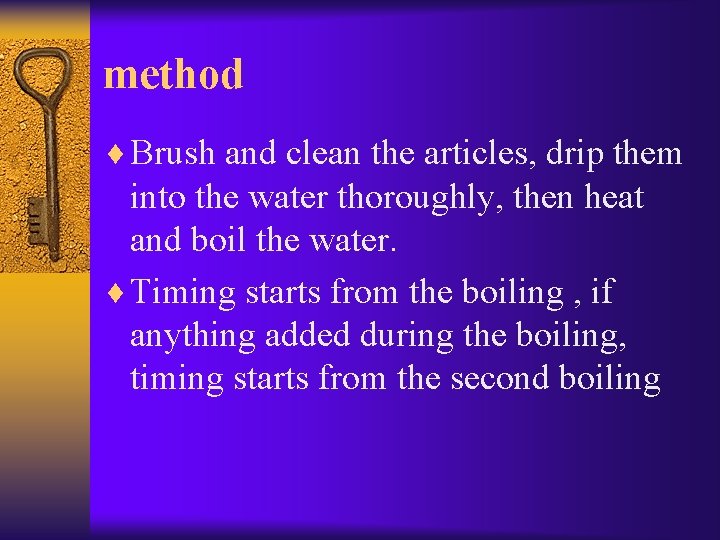 method

♦ Brush and clean the articles, drip them into the water thoroughly, then heat and boil the water.

♦ Timing starts from the boiling , if anything added during the boiling, timing starts from the second boiling